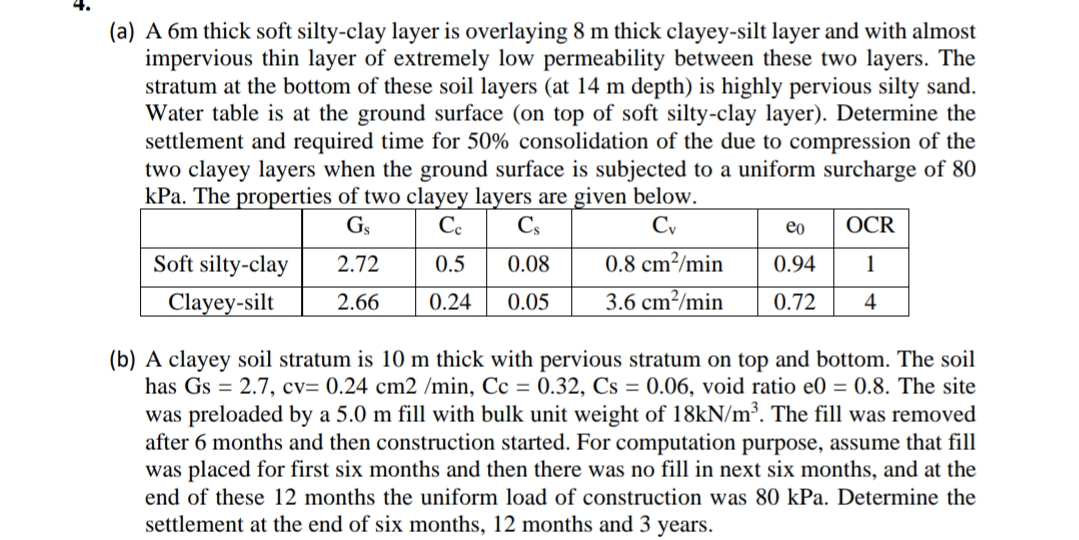 4.

(a) A 6m thick soft silty-clay layer is overlaying 8 m thick clayey-silt layer and with almost impervious thin layer of extremely low permeability between these two layers. The stratum at the bottom of these soil layers (at 14 m depth) is highly pervious silty sand. Water table is at the ground surface (on top of soft silty-clay layer). Determine the settlement and required time for 50% consolidation of the due to compression of the two clayey layers when the ground surface is subjected to a uniform surcharge of 80 kPa. The properties of two clayey layers are given below.

| | $G_s$ | $C_c$ | $C_s$ | $C_v$ | $e_0$ | OCR |
|---|---|---|---|---|---|---|
| Soft silty-clay | 2.72 | 0.5 | 0.08 | 0.8 $cm^2$/min | 0.94 | 1 |
| Clayey-silt | 2.66 | 0.24 | 0.05 | 3.6 $cm^2$/min | 0.72 | 4 |

(b) A clayey soil stratum is 10 m thick with pervious stratum on top and bottom. The soil has Gs = 2.7, cv= 0.24 cm2 /min, Cc = 0.32, Cs = 0.06, void ratio e0 = 0.8. The site was preloaded by a 5.0 m fill with bulk unit weight of 18kN/$m^3$. The fill was removed after 6 months and then construction started. For computation purpose, assume that fill was placed for first six months and then there was no fill in next six months, and at the end of these 12 months the uniform load of construction was 80 kPa. Determine the settlement at the end of six months, 12 months and 3 years.